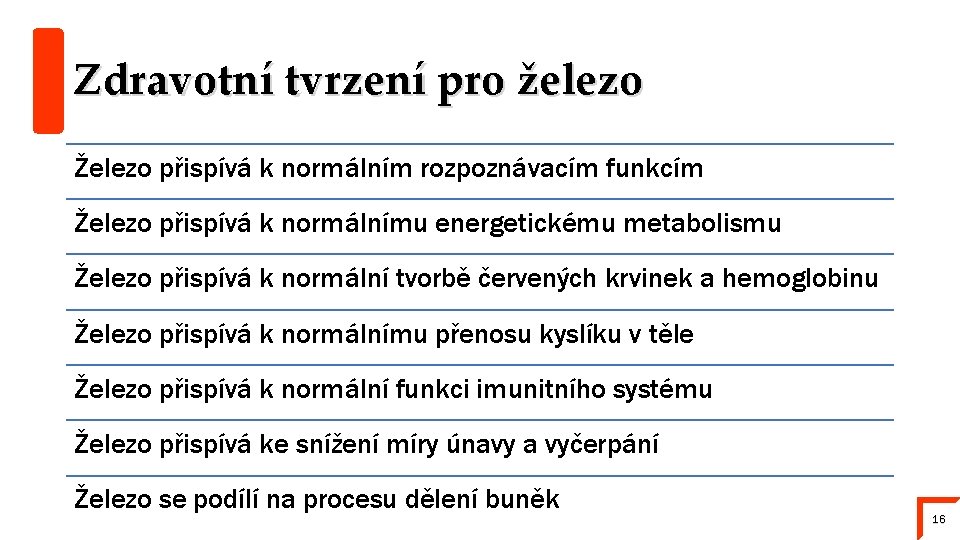 Zdravotní tvrzení pro železo

Železo přispívá k normálním rozpoznávacím funkcím

Železo přispívá k normálnímu energetickému metabolismu

Železo přispívá k normální tvorbě červených krvinek a hemoglobinu

Železo přispívá k normálnímu přenosu kyslíku v těle

Železo přispívá k normální funkci imunitního systému

Železo přispívá ke snížení míry únavy a vyčerpání

Železo se podílí na procesu dělení buněk

16